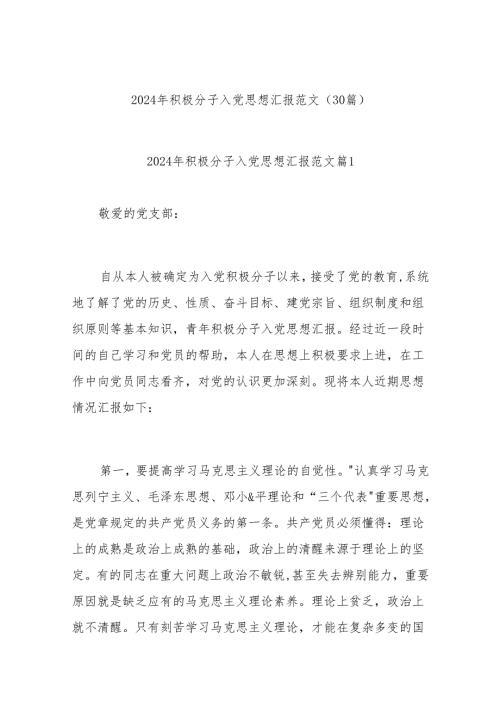 2024年积极分子入党思想汇报范文（30篇）

2024年积极分子入党思想汇报范文篇1

敬爱的党支部：

自从本人被确定为入党积极分子以来，接受了党的教育,系统地了解了党的历史、性质、奋斗目标、建党宗旨、组织制度和组织原则等基本知识，青年积极分子入党思想汇报。经过近一段时间的自己学习和党员的帮助，本人在思想上积极要求上进，在工作中向党员同志看齐，对党的认识更加深刻。现将本人近期思想情况汇报如下：

第一，要提高学习马克思主义理论的自觉性。"认真学习马克思列宁主义、毛泽东思想、邓小&平理论和“三个代表"重要思想，是党章规定的共产党员义务的第一条。共产党员必须懂得：理论上的成熟是政治上成熟的基础，政治上的清醒来源于理论上的坚定。有的同志在重大问题上政治不敏锐,甚至失去辨别能力，重要原因就是缺乏应有的马克思主义理论素养。理论上贫乏，政治上就不清醒。只有刻苦学习马克思主义理论，才能在复杂多变的国